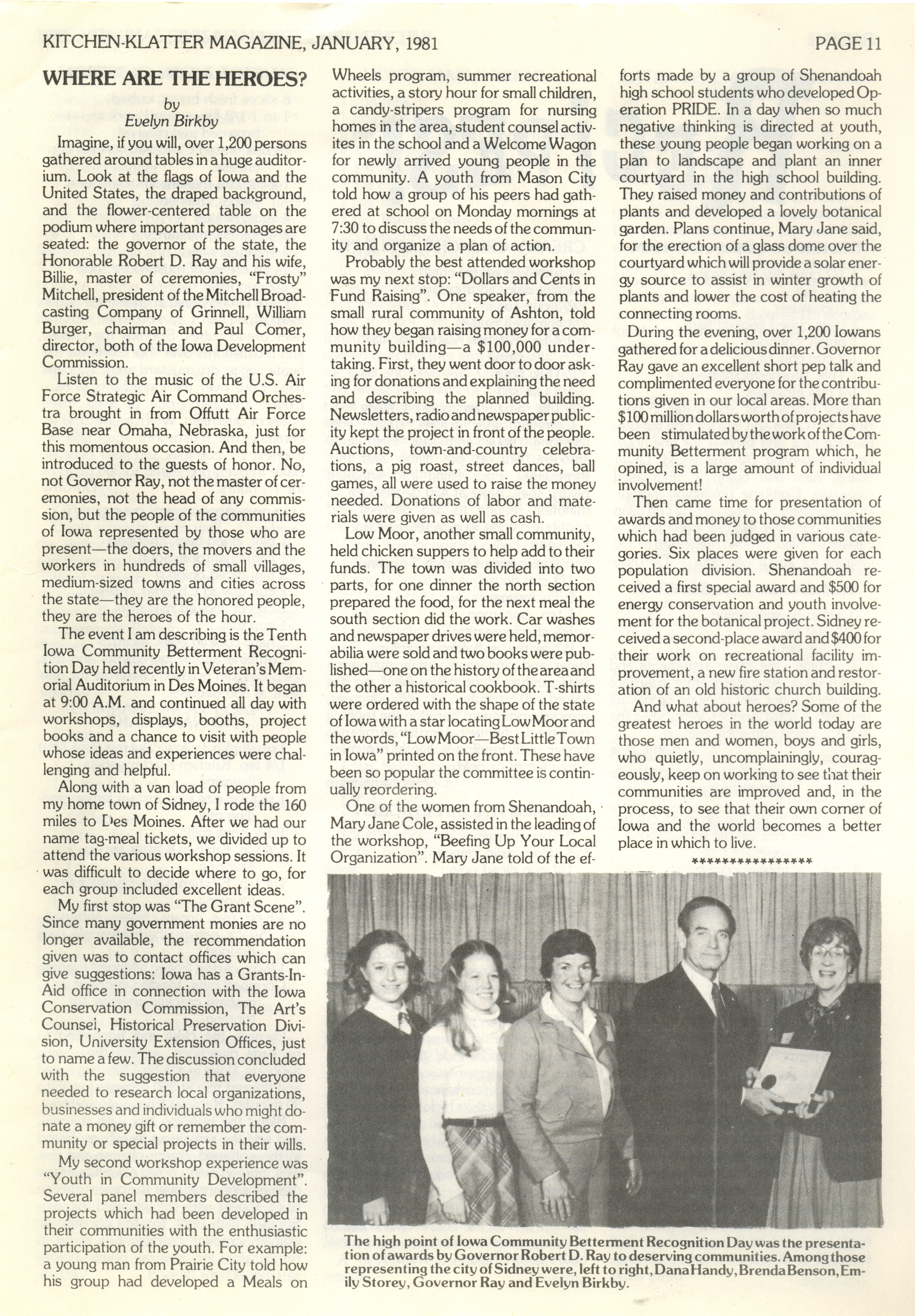 KITCHEN-KLATTER MAGAZINE, JANUARY, 1981

PAGE 11

WHERE ARE THE HEROES?

by
Evelyn Birkby

Imagine, if you will, over 1,200 persons gathered around tables in a huge auditorium. Look at the flags of Iowa and the United States, the draped background, and the flower-centered table on the podium where important personages are seated: the governor of the state, the Honorable Robert D. Ray and his wife, Billie, master of ceremonies, "Frosty" Mitchell, president of the Mitchell Broadcasting Company of Grinnell, William Burger, chairman and Paul Comer, director, both of the Iowa Development Commission.

Listen to the music of the U.S. Air Force Strategic Air Command Orchestra brought in from Offutt Air Force Base near Omaha, Nebraska, just for this momentous occasion. And then, be introduced to the guests of honor. No, not Governor Ray, not the master of ceremonies, not the head of any commission, but the people of the communities of Iowa represented by those who are present—the doers, the movers and the workers in hundreds of small villages, medium-sized towns and cities across the state—they are the honored people, they are the heroes of the hour.

The event I am describing is the Tenth Iowa Community Betterment Recognition Day held recently in Veteran's Memorial Auditorium in Des Moines. It began at 9:00 A.M. and continued all day with workshops, displays, booths, project books and a chance to visit with people whose ideas and experiences were challenging and helpful.

Along with a van load of people from my home town of Sidney, I rode the 160 miles to Des Moines. After we had our name tag-meal tickets, we divided up to attend the various workshop sessions. It was difficult to decide where to go, for each group included excellent ideas.

My first stop was "The Grant Scene". Since many government monies are no longer available, the recommendation given was to contact offices which can give suggestions: Iowa has a Grants-In-Aid office in connection with the Iowa Conservation Commission, The Art's Counsel, Historical Preservation Division, University Extension Offices, just to name a few. The discussion concluded with the suggestion that everyone needed to research local organizations, businesses and individuals who might donate a money gift or remember the community or special projects in their wills.

My second workshop experience was "Youth in Community Development". Several panel members described the projects which had been developed in their communities with the enthusiastic participation of the youth. For example: a young man from Prairie City told how his group had developed a Meals on Wheels program, summer recreational activities, a story hour for small children, a candy-stripers program for nursing homes in the area, student counsel activites in the school and a Welcome Wagon for newly arrived young people in the community. A youth from Mason City told how a group of his peers had gathered at school on Monday mornings at 7:30 to discuss the needs of the community and organize a plan of action.

Probably the best attended workshop was my next stop: "Dollars and Cents in Fund Raising". One speaker, from the small rural community of Ashton, told how they began raising money for a community building—a $100,000 undertaking. First, they went door to door asking for donations and explaining the need and describing the planned building. Newsletters, radio and newspaper publicity kept the project in front of the people. Auctions, town-and-country celebrations, a pig roast, street dances, ball games, all were used to raise the money needed. Donations of labor and materials were given as well as cash.

Low Moor, another small community, held chicken suppers to help add to their funds. The town was divided into two parts, for one dinner the north section prepared the food, for the next meal the south section did the work. Car washes and newspaper drives were held, memorabilia were sold and two books were published—one on the history of the area and the other a historical cookbook. T-shirts were ordered with the shape of the state of Iowa with a star locating Low Moor and the words, "Low Moor—Best Little Town in Iowa" printed on the front. These have been so popular the committee is continually reordering.

One of the women from Shenandoah, Mary Jane Cole, assisted in the leading of the workshop, "Beefing Up Your Local Organization". Mary Jane told of the efforts made by a group of Shenandoah high school students who developed Operation PRIDE. In a day when so much negative thinking is directed at youth, these young people began working on a plan to landscape and plant an inner courtyard in the high school building. They raised money and contributions of plants and developed a lovely botanical garden. Plans continue, Mary Jane said, for the erection of a glass dome over the courtyard which will provide a solar energy source to assist in winter growth of plants and lower the cost of heating the connecting rooms.

During the evening, over 1,200 Iowans gathered for a delicious dinner. Governor Ray gave an excellent short pep talk and complimented everyone for the contributions given in our local areas. More than $100 million dollars worth of projects have been stimulated by the work of the Community Betterment program which, he opined, is a large amount of individual involvement!

Then came time for presentation of awards and money to those communities which had been judged in various categories. Six places were given for each population division. Shenandoah received a first special award and $500 for energy conservation and youth involvement for the botanical project. Sidney received a second-place award and $400 for their work on recreational facility improvement, a new fire station and restoration of an old historic church building.

And what about heroes? Some of the greatest heroes in the world today are those men and women, boys and girls, who quietly, uncomplainingly, courageously, keep on working to see that their communities are improved and, in the process, to see that their own corner of Iowa and the world becomes a better place in which to live.

****************

The high point of Iowa Community Betterment Recognition Day was the presentation of awards by Governor Robert D. Ray to deserving communities. Among those representing the city of Sidney were, left to right, Dana Handy, Brenda Benson, Emily Storey, Governor Ray and Evelyn Birkby.